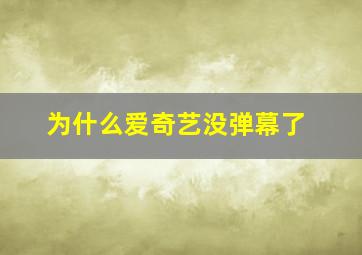 为什么爱奇艺没弹幕了